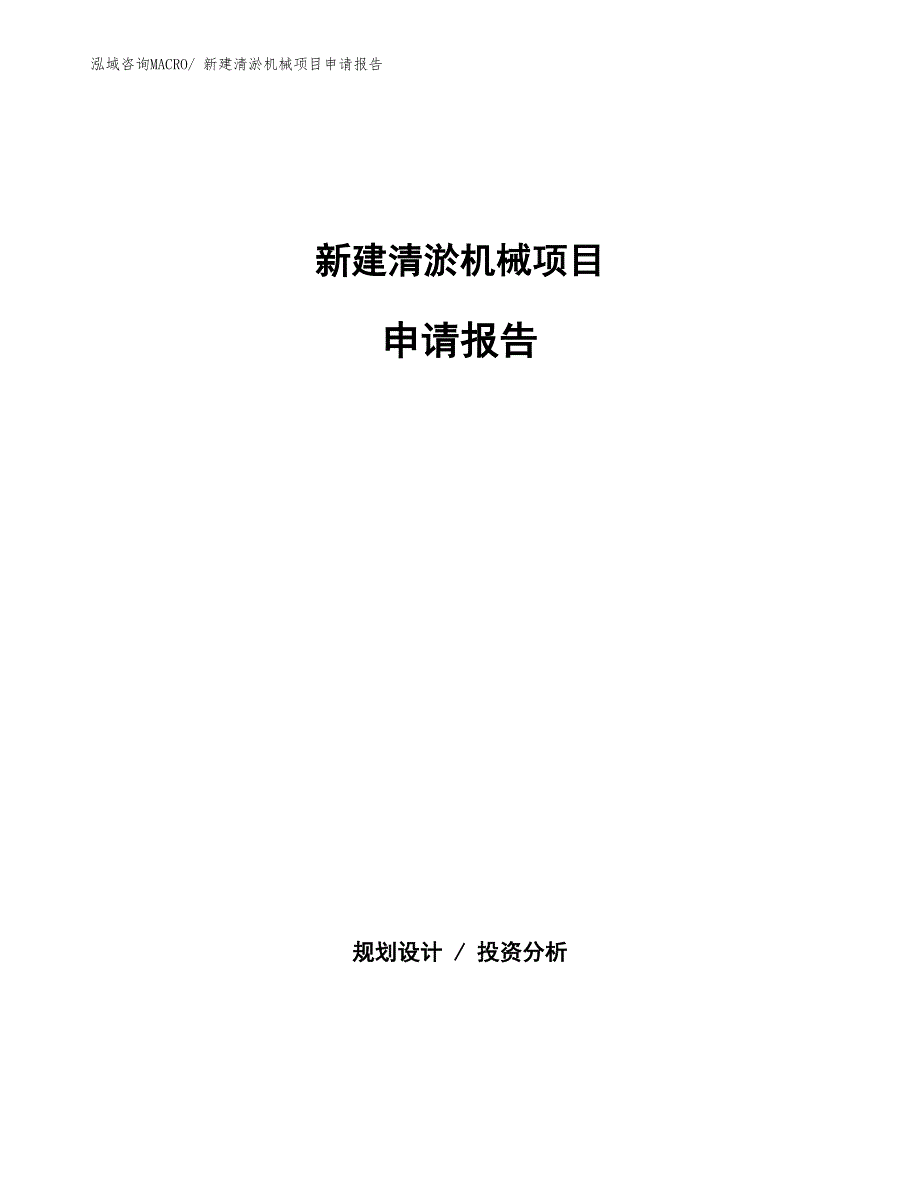 泓域咨询MACRO/ 新建清淤机械项目申请报告

新建清淤机械项目

申请报告

规划设计 / 投资分析